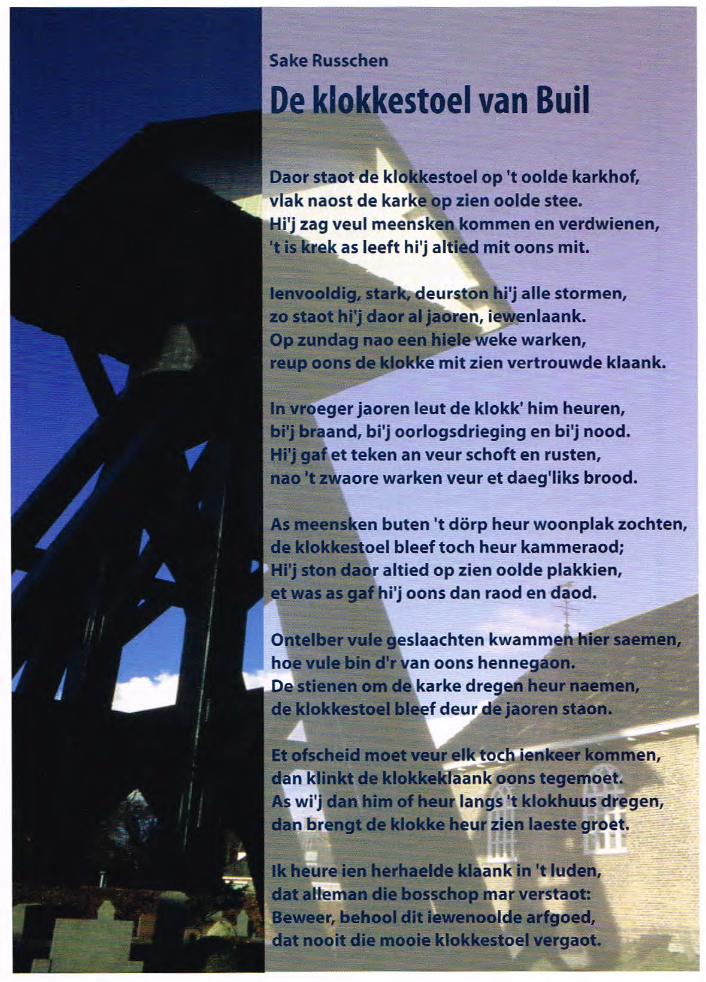 Sake Russchen

De klokkestoel van Buil

Daor staot de klokkestoel op 't oolde karkhof,
vlak naost de karke op zien oolde stee.
Hi'j zag veul meensken kommen en verdwienen,
't is krek as leeft hi'j altied mit oons mit.

Ienvooldig, stark, deurston hi'j alle stormen,
zo staot hi'j daor al jaoren, iewenlaank.
Op zundag nao een hiele weke warken,
reup oons de klokke mit zien vertrouwde klaank.

In vroeger jaoren leut de klokk' him heuren,
bi'j braand, bi'j oorlogsdrieging en bi'j nood.
Hi'j gaf et teken an veur schoft en rusten,
nao 't zwaore warken veur et daeg'liks brood.

As meensken buten 't dörp heur woonplak zochten,
de klokkestoel bleef toch heur kammeraod;
Hi'j ston daor altied op zien oolde plakkien,
et was as gaf hi'j oons dan raod en daod.

Ontelber vule geslaachten kwammen hier saemen,
hoe vule bin d'r van oons hennegaon.
De stienen om de karke dregen heur naemen,
de klokkestoel bleef deur de jaoren staon.

Et ofscheid moet veur elk toch ienkeer kommen,
dan klinkt de klokkeklaank oons tegemoet.
As wi'j dan him of heur langs 't klokhuus dregen,
dan brengt de klokke heur zien laeste groet.

Ik heure ien herhaelde klaank in 't luden,
dat alleman die bosschop mar verstaot:
Beweer, behool dit iewenoolde arfgoed,
dat nooit die mooie klokkestoel vergaot.